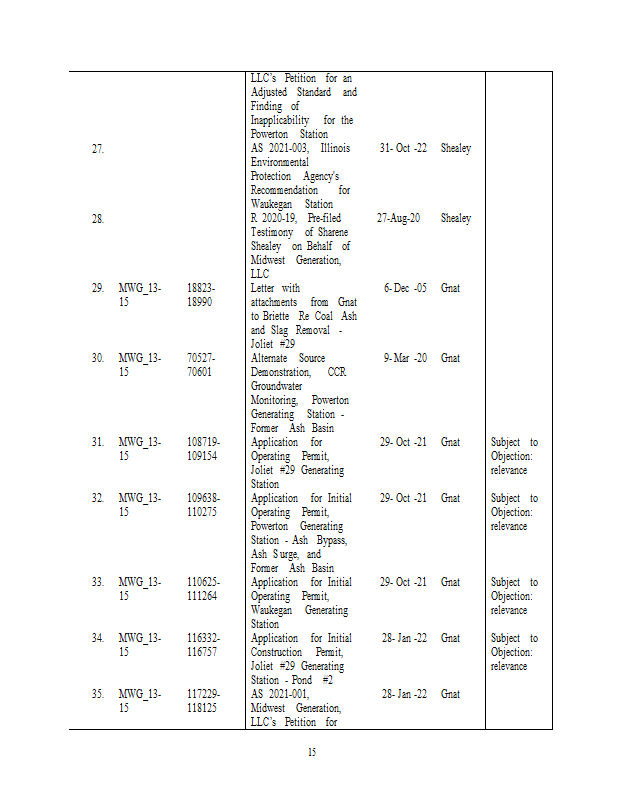 | | | | | | | |
|---|---|---|---|---|---|---|
| | | | LLC's Petition for an Adjusted Standard and Finding of Inapplicability for the Powerton Station | | | |
| 27. | | | AS 2021-003, Illinois Environmental Protection Agency's Recommendation for Waukegan Station | 31- Oct -22 | Shealey | |
| 28. | | | R 2020-19, Pre-filed Testimony of Sharene Shealey on Behalf of Midwest Generation, LLC | 27-Aug-20 | Shealey | |
| 29. | MWG_13-15 | 18823-18990 | Letter with attachments from Gnat to Briette Re Coal Ash and Slag Removal - Joliet #29 | 6- Dec -05 | Gnat | |
| 30. | MWG_13-15 | 70527-70601 | Alternate Source Demonstration, CCR Groundwater Monitoring, Powerton Generating Station - Former Ash Basin | 9- Mar -20 | Gnat | |
| 31. | MWG_13-15 | 108719-109154 | Application for Operating Permit, Joliet #29 Generating Station | 29- Oct -21 | Gnat | Subject to Objection: relevance |
| 32. | MWG_13-15 | 109638-110275 | Application for Initial Operating Permit, Powerton Generating Station - Ash Bypass, Ash Surge, and Former Ash Basin | 29- Oct -21 | Gnat | Subject to Objection: relevance |
| 33. | MWG_13-15 | 110625-111264 | Application for Initial Operating Permit, Waukegan Generating Station | 29- Oct -21 | Gnat | Subject to Objection: relevance |
| 34. | MWG_13-15 | 116332-116757 | Application for Initial Construction Permit, Joliet #29 Generating Station - Pond #2 | 28- Jan -22 | Gnat | Subject to Objection: relevance |
| 35. | MWG_13-15 | 117229-118125 | AS 2021-001, Midwest Generation, LLC's Petition for | 28- Jan -22 | Gnat | |

15